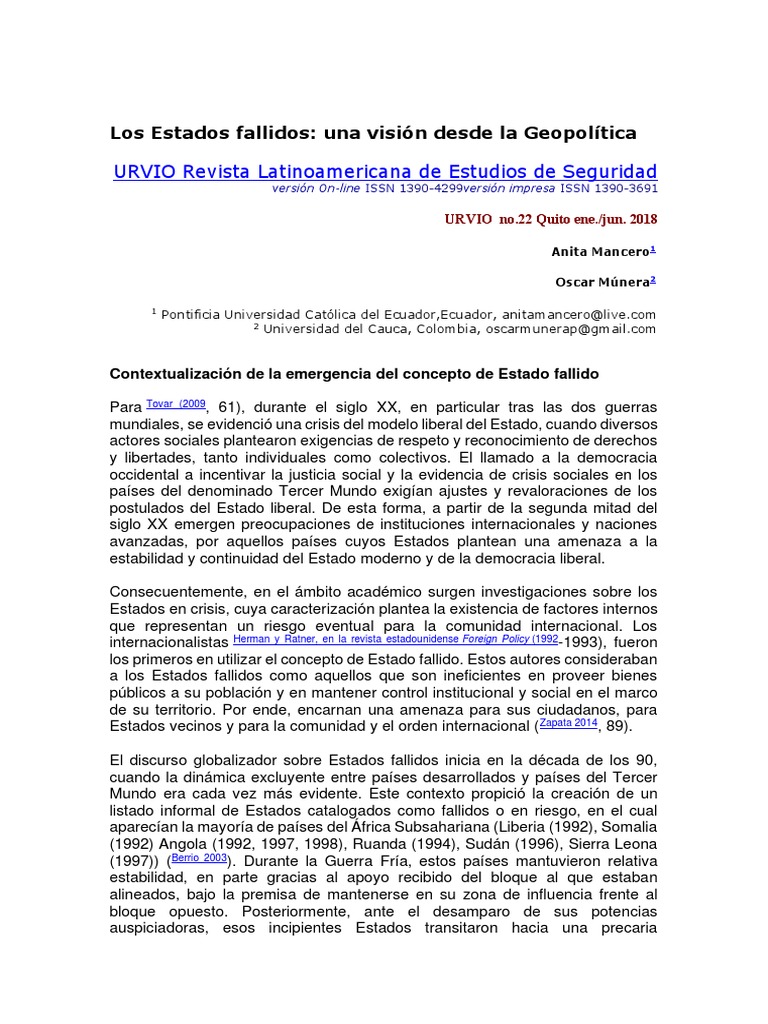 Los Estados fallidos: una visión desde la Geopolítica

URVIO Revista Latinoamericana de Estudios de Seguridad
versión On-line ISSN 1390-4299versión impresa ISSN 1390-3691

URVIO no.22 Quito ene./jun. 2018

Anita Mancero$^1$

Oscar Múnera$^2$

$^1$ Pontificia Universidad Católica del Ecuador,Ecuador, anitamancero@live.com
$^2$ Universidad del Cauca, Colombia, oscarmunerap@gmail.com

Contextualización de la emergencia del concepto de Estado fallido

Para Tovar (2009, 61), durante el siglo XX, en particular tras las dos guerras mundiales, se evidenció una crisis del modelo liberal del Estado, cuando diversos actores sociales plantearon exigencias de respeto y reconocimiento de derechos y libertades, tanto individuales como colectivos. El llamado a la democracia occidental a incentivar la justicia social y la evidencia de crisis sociales en los países del denominado Tercer Mundo exigían ajustes y revaloraciones de los postulados del Estado liberal. De esta forma, a partir de la segunda mitad del siglo XX emergen preocupaciones de instituciones internacionales y naciones avanzadas, por aquellos países cuyos Estados plantean una amenaza a la estabilidad y continuidad del Estado moderno y de la democracia liberal.

Consecuentemente, en el ámbito académico surgen investigaciones sobre los Estados en crisis, cuya caracterización plantea la existencia de factores internos que representan un riesgo eventual para la comunidad internacional. Los internacionalistas Herman y Ratner, en la revista estadounidense Foreign Policy (1992-1993), fueron los primeros en utilizar el concepto de Estado fallido. Estos autores consideraban a los Estados fallidos como aquellos que son ineficientes en proveer bienes públicos a su población y en mantener control institucional y social en el marco de su territorio. Por ende, encarnan una amenaza para sus ciudadanos, para Estados vecinos y para la comunidad y el orden internacional (Zapata 2014, 89).

El discurso globalizador sobre Estados fallidos inicia en la década de los 90, cuando la dinámica excluyente entre países desarrollados y países del Tercer Mundo era cada vez más evidente. Este contexto propició la creación de un listado informal de Estados catalogados como fallidos o en riesgo, en el cual aparecían la mayoría de países del África Subsahariana (Liberia (1992), Somalia (1992) Angola (1992, 1997, 1998), Ruanda (1994), Sudán (1996), Sierra Leona (1997)) (Berrio 2003). Durante la Guerra Fría, estos países mantuvieron relativa estabilidad, en parte gracias al apoyo recibido del bloque al que estaban alineados, bajo la premisa de mantenerse en su zona de influencia frente al bloque opuesto. Posteriormente, ante el desamparo de sus potencias auspiciadoras, esos incipientes Estados transitaron hacia una precaria